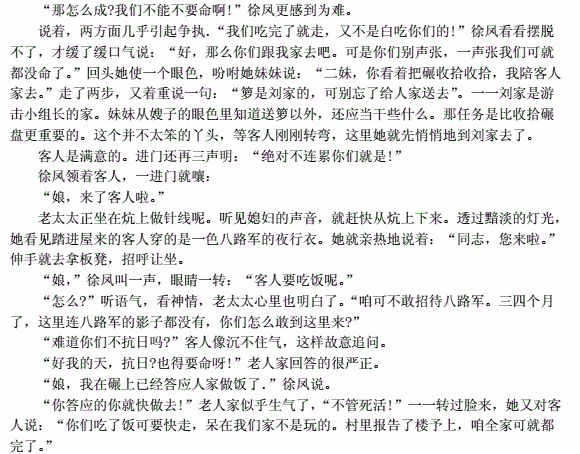 “那怎么成?我们不能不要命啊!”徐凤更感到为难。

说着，两方面几乎引起争执.“我们吃完了就走，又不是白吃你们的!”徐凤看看摆脱不了，才缓了缓口气说：“好，那么你们跟我家去吧。可是你们别声张，一声张我们可就都没命了。”回头她使一个眼色，吩咐她妹妹说：“二妹，你看着把碾收拾收拾，我陪客人家去。”走了两步，又着重说一句：“箩是刘家的，可别忘了给人家送去”。一一刘家是游击小组长的家。妹妹从嫂子的眼色里知道送箩以外，还应当干些什么。那任务是比收拾碾盘更重要的。这个并不太笨的丫头，等客人刚刚转弯，这里她就先悄悄地到刘家去了。

客人是满意的。进门还再三声明：“绝对不连累你们就是!”

徐凤领着客人，一进门就嚷：

“娘，来了客人啦。”

老太太正坐在炕上做针线呢。听见媳妇的声音，就赶快从炕上下来。透过黯淡的灯光，她看见踏进屋来的客人穿的是一色八路军的夜行衣。她就亲热地说着：“同志，您来啦。”伸手就去拿板凳，招呼让坐。

“娘，”徐凤叫一声，眼睛一转：“客人要吃饭呢。”

“怎么?”听语气，看神情，老太太心里也明白了。“咱可不敢招待八路军。三四个月了，这里连八路军的影子都没有，你们怎么敢到这里来?”

“难道你们不抗日吗?”客人像沉不住气，这样故意追问。

“好我的天，抗日?也得要命呀!”老人家回答的很严正。

“娘，我在碾上已经答应人家做饭了.”徐凤说。

“你答应的你就快做去!”老人家似乎生气了，“不管死活!”一一转过脸来，她又对客人说：“你们吃了饭可要快走，呆在我们家不是玩的。村里报告了楼予上，咱全家可就都完了。”